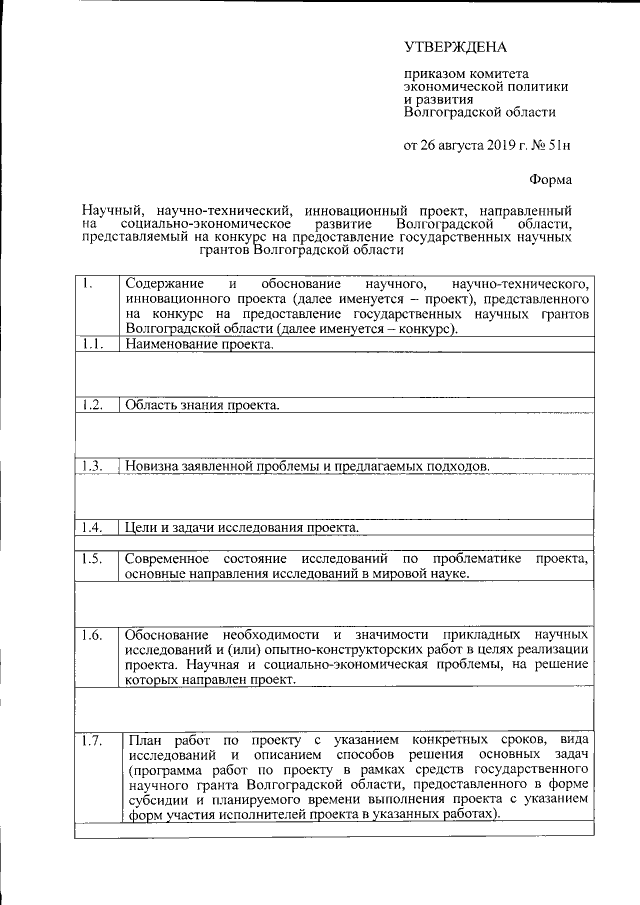 УТВЕРЖДЕНА

приказом комитета
экономической политики
и развития
Волгоградской области

от 26 августа 2019 г. № 51н

Форма

Научный, научно-технический, инновационный проект, направленный на социально-экономическое развитие Волгоградской области, представляемый на конкурс на предоставление государственных научных грантов Волгоградской области

| 1. | Содержание и обоснование научного, научно-технического, инновационного проекта (далее именуется – проект), представленного на конкурс на предоставление государственных научных грантов Волгоградской области (далее именуется – конкурс). |
|---|---|
| 1.1. | Наименование проекта. |
| | |
| 1.2. | Область знания проекта. |
| | |
| 1.3. | Новизна заявленной проблемы и предлагаемых подходов. |
| | |
| 1.4. | Цели и задачи исследования проекта. |
| | |
| 1.5. | Современное состояние исследований по проблематике проекта, основные направления исследований в мировой науке. |
| | |
| 1.6. | Обоснование необходимости и значимости прикладных научных исследований и (или) опытно-конструкторских работ в целях реализации проекта. Научная и социально-экономическая проблемы, на решение которых направлен проект. |
| | |
| 1.7. | План работ по проекту с указанием конкретных сроков, вида исследований и описанием способов решения основных задач (программа работ по проекту в рамках средств государственного научного гранта Волгоградской области, предоставленного в форме субсидии и планируемого времени выполнения проекта с указанием форм участия исполнителей проекта в указанных работах). |
| | |